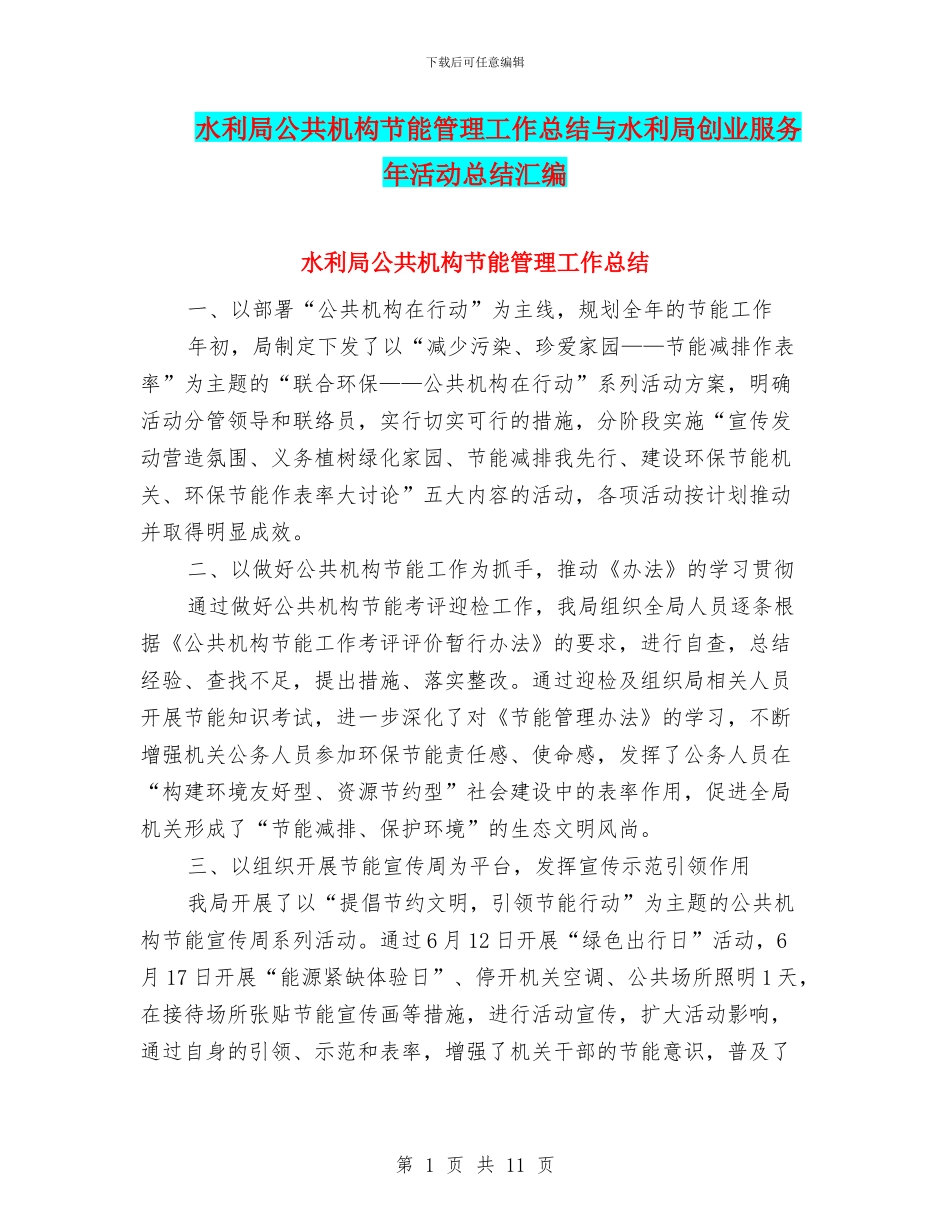 下载后可任意编辑

水利局公共机构节能管理工作总结与水利局创业服务年活动总结汇编

水利局公共机构节能管理工作总结

一、以部署“公共机构在行动”为主线，规划全年的节能工作

年初，局制定下发了以“减少污染、珍爱家园——节能减排作表率”为主题的“联合环保——公共机构在行动”系列活动方案，明确活动分管领导和联络员，实行切实可行的措施，分阶段实施“宣传发动营造氛围、义务植树绿化家园、节能减排我先行、建设环保节能机关、环保节能作表率大讨论”五大内容的活动，各项活动按计划推动并取得明显成效。

二、以做好公共机构节能工作为抓手，推动《办法》的学习贯彻

通过做好公共机构节能考评迎检工作，我局组织全局人员逐条根据《公共机构节能工作考评评价暂行办法》的要求，进行自查，总结经验、查找不足，提出措施、落实整改。通过迎检及组织局相关人员开展节能知识考试，进一步深化了对《节能管理办法》的学习，不断增强机关公务人员参加环保节能责任感、使命感，发挥了公务人员在“构建环境友好型、资源节约型”社会建设中的表率作用，促进全局机关形成了“节能减排、保护环境”的生态文明风尚。

三、以组织开展节能宣传周为平台，发挥宣传示范引领作用

我局开展了以“提倡节约文明，引领节能行动”为主题的公共机构节能宣传周系列活动。通过6月12日开展“绿色出行日”活动，6月17日开展“能源紧缺体验日”、停开机关空调、公共场所照明1天，在接待场所张贴节能宣传画等措施，进行活动宣传，扩大活动影响，通过自身的引领、示范和表率，增强了机关干部的节能意识，普及了

第 1 页 共 11 页